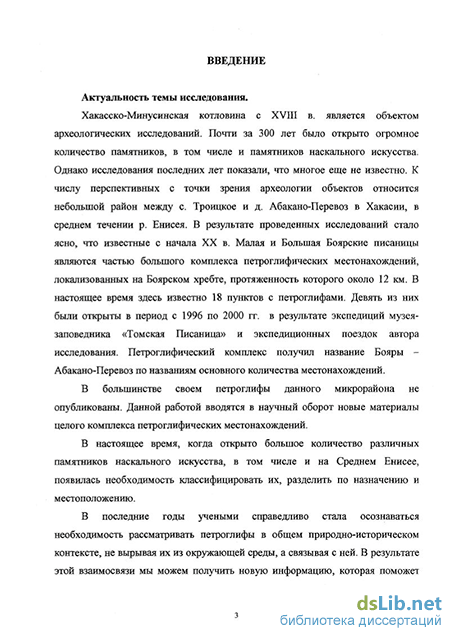 ВВЕДЕНИЕ

Актуальность темы исследования.

Хакасско-Минусинская котловина с XVIII в. является объектом археологических исследований. Почти за 300 лет было открыто огромное количество памятников, в том числе и памятников наскального искусства. Однако исследования последних лет показали, что многое еще не известно. К числу перспективных с точки зрения археологии объектов относится небольшой район между с. Троицкое и д. Абакано-Перевоз в Хакасии, в среднем течении р. Енисея. В результате проведенных исследований стало ясно, что известные с начала XX в. Малая и Большая Боярские писаницы являются частью большого комплекса петроглифических местонахождений, локализованных на Боярском хребте, протяженность которого около 12 км. В настоящее время здесь известно 18 пунктов с петроглифами. Девять из них были открыты в период с 1996 по 2000 гг. в результате экспедиций музея-заповедника «Томская Писаница» и экспедиционных поездок автора исследования. Петроглифический комплекс получил название Бояры – Абакано-Перевоз по названиям основного количества местонахождений.

В большинстве своем петроглифы данного микрорайона не опубликованы. Данной работой вводятся в научный оборот новые материалы целого комплекса петроглифических местонахождений.

В настоящее время, когда открыто большое количество различных памятников наскального искусства, в том числе и на Среднем Енисее, появилась необходимость классифицировать их, разделить по назначению и местоположению.

В последние годы учеными справедливо стала осознаваться необходимость рассматривать петроглифы в общем природно-историческом контексте, не вырывая их из окружающей среды, а связывая с ней. В результате этой взаимосвязи мы можем получить новую информацию, которая поможет

3

dsLib.net
библиотека диссертаций